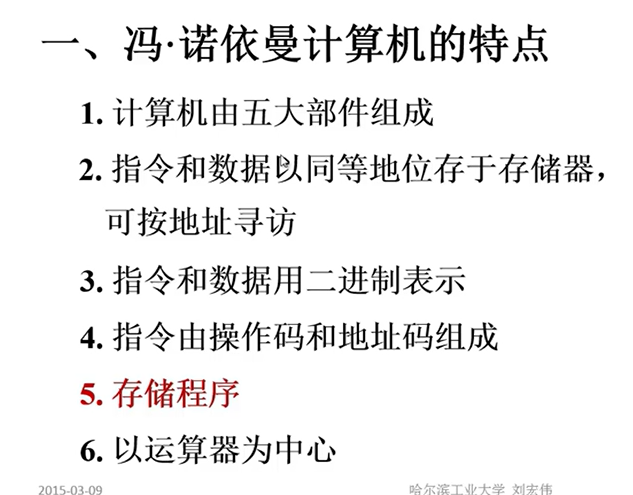 一、冯·诺依曼计算机的特点

1.计算机由五大部件组成

2.指令和数据以同等地位存于存储器，可按地址寻访

3.指令和数据用二进制表示

4.指令由操作码和地址码组成

5.存储程序

6.以运算器为中心

2015-03-09

哈尔滨工业大学 刘宏伟